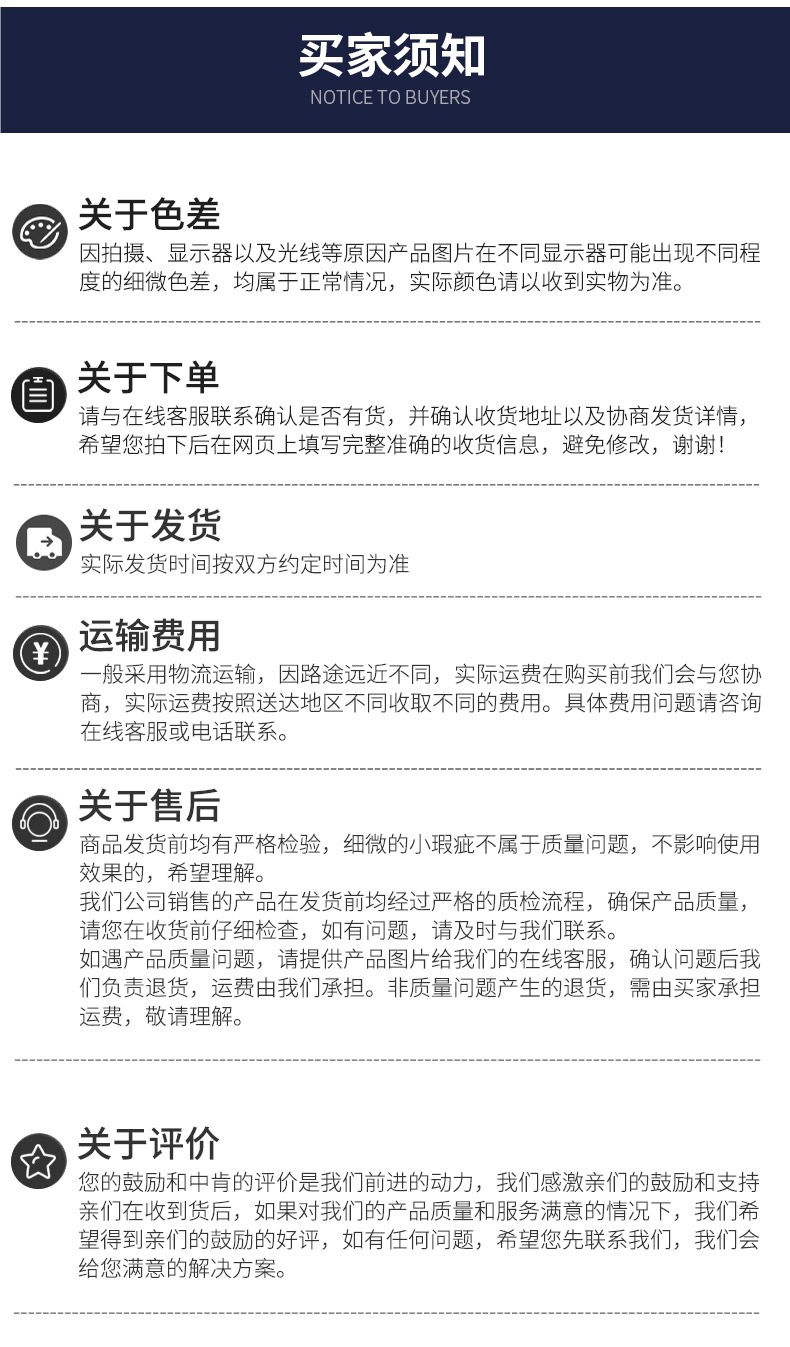 买家须知
NOTICE TO BUYERS

关于色差
因拍摄、显示器以及光线等原因产品图片在不同显示器可能出现不同程度的细微色差，均属于正常情况，实际颜色请以收到实物为准。

关于下单
请与在线客服联系确认是否有货，并确认收货地址以及协商发货详情，希望您拍下后在网页上填写完整准确的收货信息，避免修改，谢谢！

关于发货
实际发货时间按双方约定时间为准

运输费用
一般采用物流运输，因路途远近不同，实际运费在购买前我们会与您协商，实际运费按照送达地区不同收取不同的费用。具体费用问题请咨询在线客服或电话联系。

关于售后
商品发货前均有严格检验，细微的小瑕疵不属于质量问题，不影响使用效果的，希望理解。
我们公司销售的产品在发货前均经过严格的质检流程，确保产品质量，请您在收货前仔细检查，如有问题，请及时与我们联系。
如遇产品质量问题，请提供产品图片给我们的在线客服，确认问题后我们负责退货，运费由我们承担。非质量问题产生的退货，需由买家承担运费，敬请理解。

关于评价
您的鼓励和中肯的评价是我们前进的动力，我们感激亲们的鼓励和支持亲们在收到货后，如果对我们的产品质量和服务满意的情况下，我们希望得到亲们的鼓励的好评，如有任何问题，希望您先联系我们，我们会给您满意的解决方案。